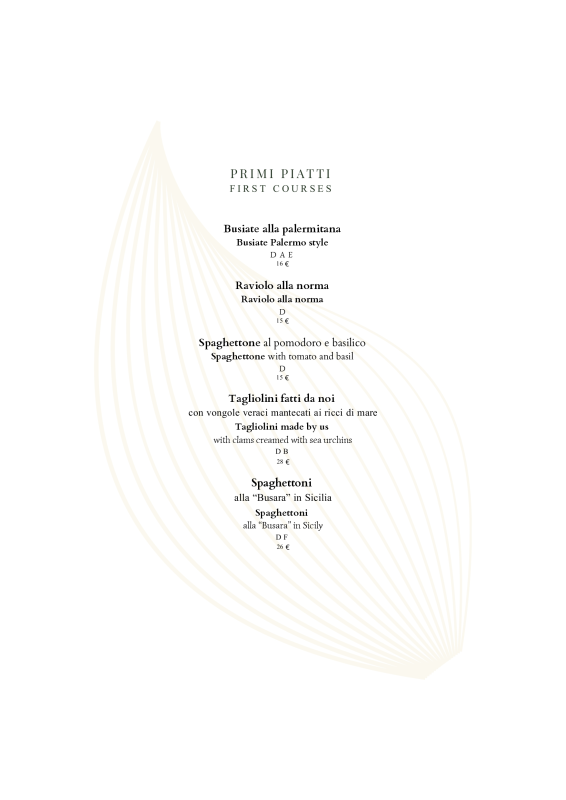 PRIMI PIATTI
FIRST COURSES

Busiate alla palermitana
Busiate Palermo style
D A E
16 €

Raviolo alla norma
Raviolo alla norma
D
15 €

Spaghettone al pomodoro e basilico
Spaghettone with tomato and basil
D
15 €

Tagliolini fatti da noi
con vongole veraci mantecati ai ricci di mare
Tagliolini made by us
with clams creamed with sea urchins
D B
28 €

Spaghettoni
alla "Busara" in Sicilia
Spaghettoni
alla "Busara" in Sicily
D F
26 €